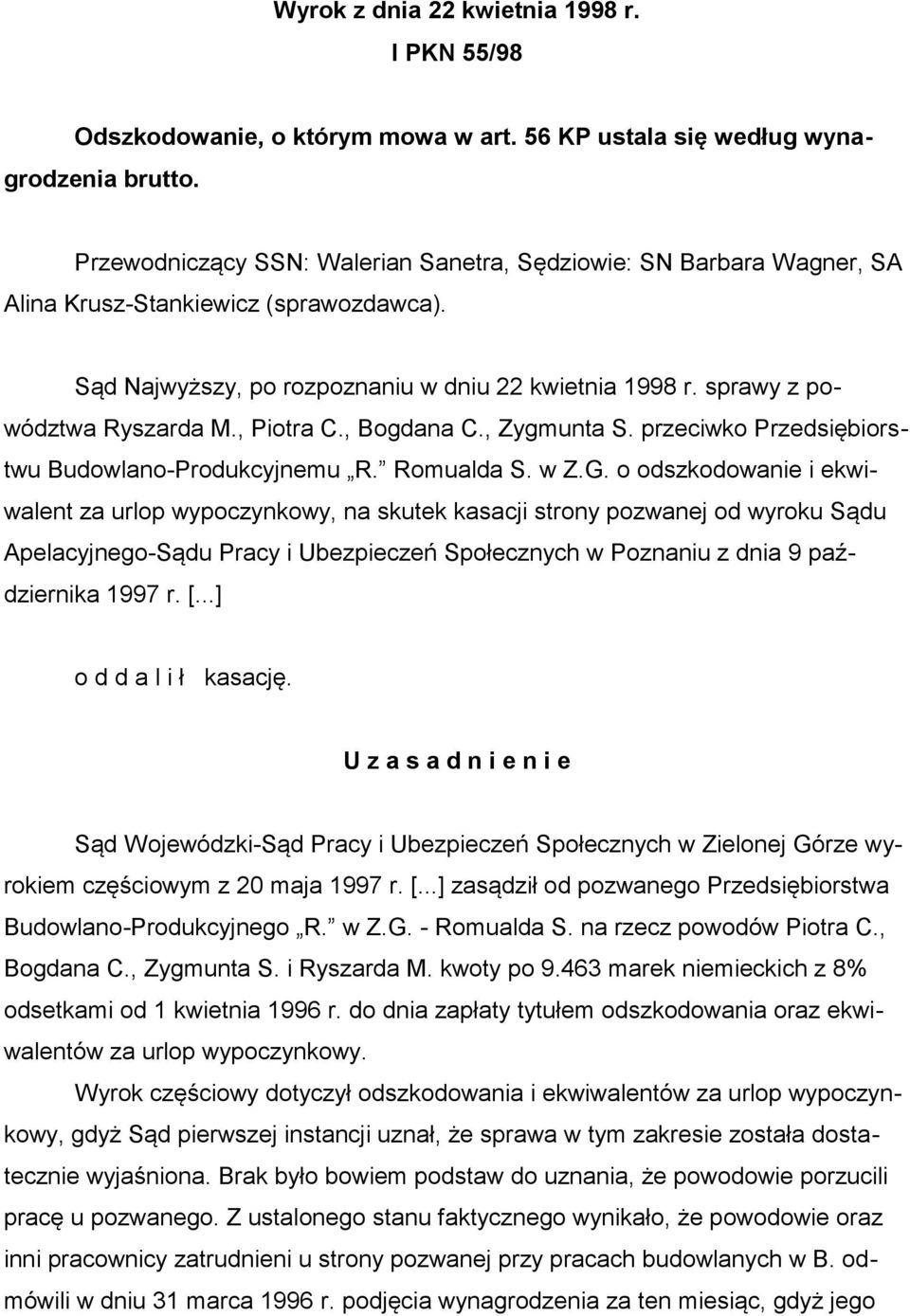 Wyrok z dnia 22 kwietnia 1998 r.
I PKN 55/98

Odszkodowanie, o którym mowa w art. 56 KP ustala się według wynagrodzenia brutto.

Przewodniczący SSN: Walerian Sanetra, Sędziowie: SN Barbara Wagner, SA Alina Krusz-Stankiewicz (sprawozdawca).

Sąd Najwyższy, po rozpoznaniu w dniu 22 kwietnia 1998 r. sprawy z powództwa Ryszarda M., Piotra C., Bogdana C., Zygmunta S. przeciwko Przedsiębiorstwu Budowlano-Produkcyjnemu „R.” Romualda S. w Z.G. o odszkodowanie i ekwiwalent za urlop wypoczynkowy, na skutek kasacji strony pozwanej od wyroku Sądu Apelacyjnego-Sądu Pracy i Ubezpieczeń Społecznych w Poznaniu z dnia 9 października 1997 r. [...]

o d d a l i ł kasację.

U z a s a d n i e n i e

Sąd Wojewódzki-Sąd Pracy i Ubezpieczeń Społecznych w Zielonej Górze wyrokiem częściowym z 20 maja 1997 r. [...] zasądził od pozwanego Przedsiębiorstwa Budowlano-Produkcyjnego „R.” w Z.G. - Romualda S. na rzecz powodów Piotra C., Bogdana C., Zygmunta S. i Ryszarda M. kwoty po 9.463 marek niemieckich z 8% odsetkami od 1 kwietnia 1996 r. do dnia zapłaty tytułem odszkodowania oraz ekwiwalentów za urlop wypoczynkowy.

Wyrok częściowy dotyczył odszkodowania i ekwiwalentów za urlop wypoczynkowy, gdyż Sąd pierwszej instancji uznał, że sprawa w tym zakresie została dostatecznie wyjaśniona. Brak było bowiem podstaw do uznania, że powodowie porzucili pracę u pozwanego. Z ustalonego stanu faktycznego wynikało, że powodowie oraz inni pracownicy zatrudnieni u strony pozwanej przy pracach budowlanych w B. odmówili w dniu 31 marca 1996 r. podjęcia wynagrodzenia za ten miesiąc, gdyż jego